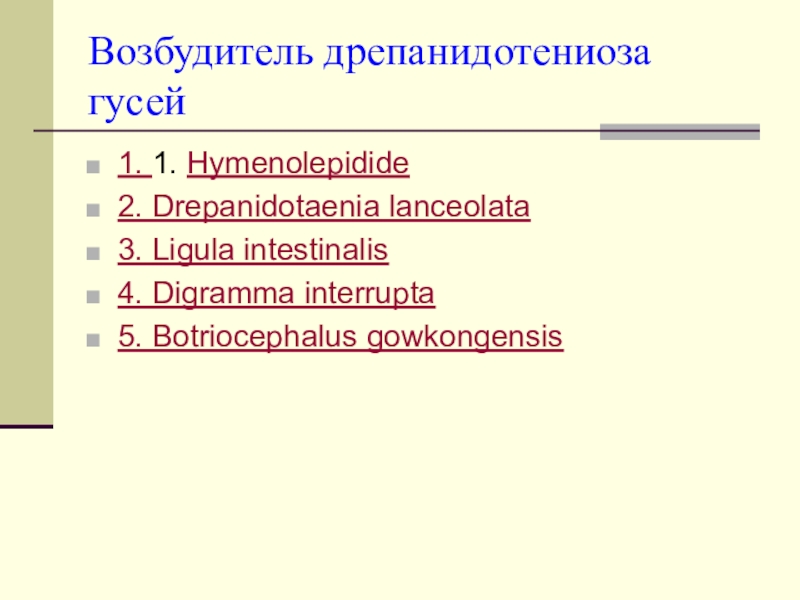 Возбудитель дрепанидотениоза гусей

1. 1. Hymenolepidide
2. Drepanidotaenia lanceolata
3. Ligula intestinalis
4. Digramma interrupta
5. Botriocephalus gowkongensis